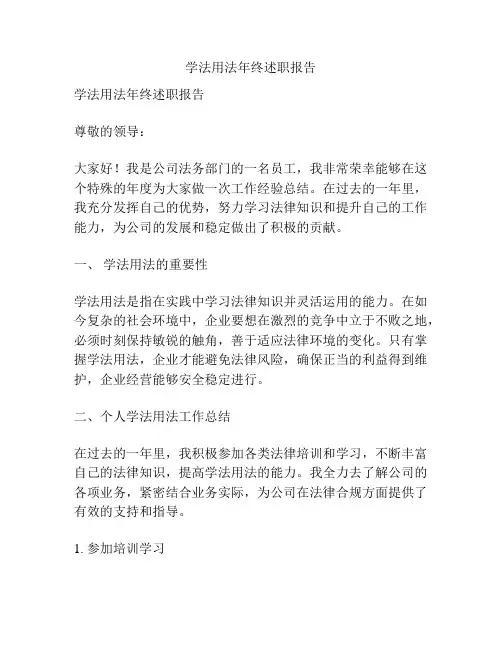 学法用法年终述职报告

学法用法年终述职报告

尊敬的领导：

大家好！我是公司法务部门的一名员工，我非常荣幸能够在这个特殊的年度为大家做一次工作经验总结。在过去的一年里，我充分发挥自己的优势，努力学习法律知识和提升自己的工作能力，为公司的发展和稳定做出了积极的贡献。

一、 学法用法的重要性

学法用法是指在实践中学习法律知识并灵活运用的能力。在如今复杂的社会环境中，企业要想在激烈的竞争中立于不败之地，必须时刻保持敏锐的触角，善于适应法律环境的变化。只有掌握学法用法，企业才能避免法律风险，确保正当的利益得到维护，企业经营能够安全稳定进行。

二、个人学法用法工作总结

在过去的一年里，我积极参加各类法律培训和学习，不断丰富自己的法律知识，提高学法用法的能力。我全力去了解公司的各项业务，紧密结合业务实际，为公司在法律合规方面提供了有效的支持和指导。

1. 参加培训学习